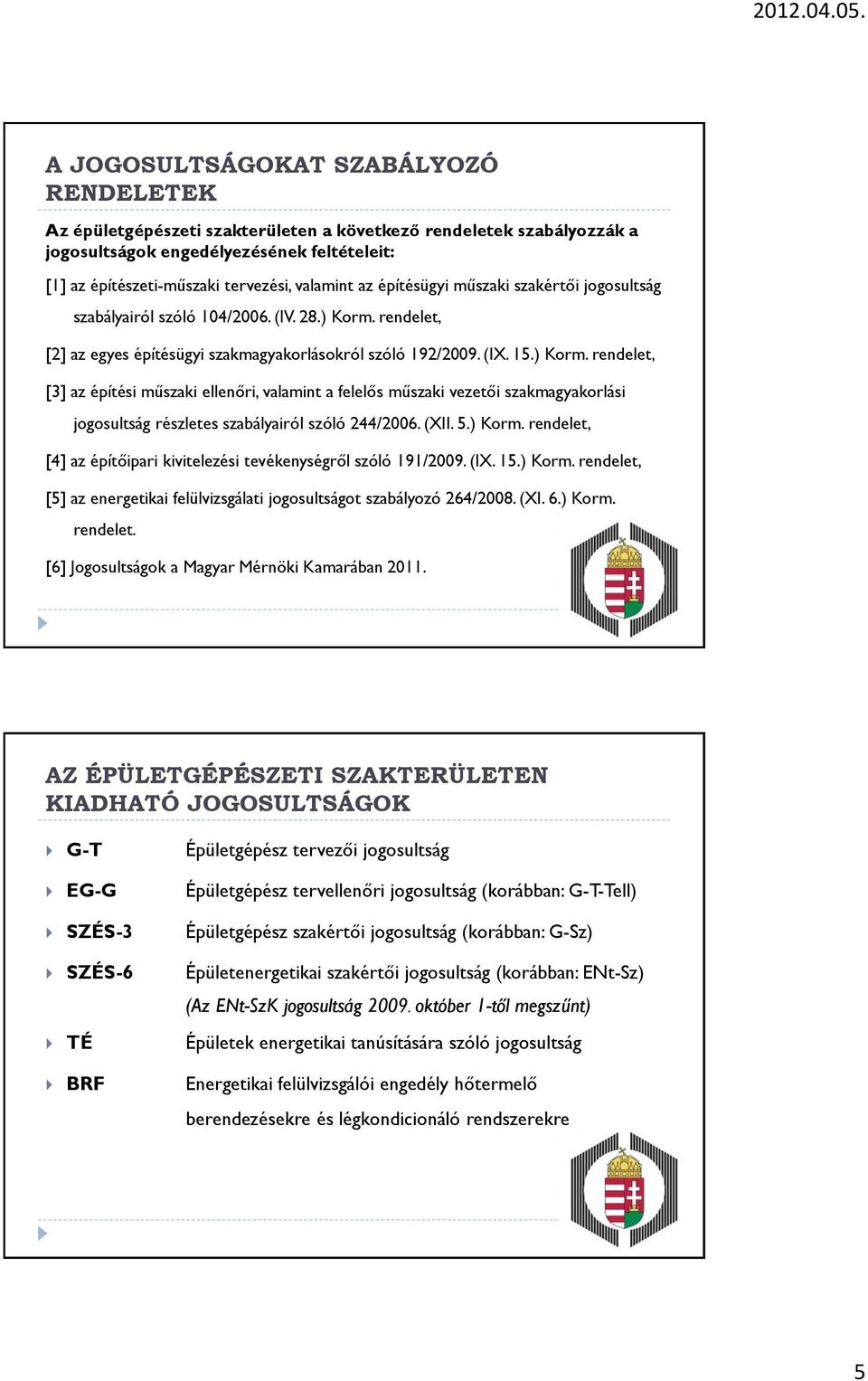 2012.04.05.

A JOGOSULTSÁGOKAT SZABÁLYOZÓ RENDELETEK

Az épületgépészeti szakterületen a következő rendeletek szabályozzák a jogosultságok engedélyezésének feltételeit:

[1] az építészeti-műszaki tervezési, valamint az építésügyi műszaki szakértői jogosultság szabályairól szóló 104/2006. (IV. 28.) Korm. rendelet,

[2] az egyes építésügyi szakmagyakorlásokról szóló 192/2009. (IX. 15.) Korm. rendelet,

[3] az építési műszaki ellenőri, valamint a felelős műszaki vezetői szakmagyakorlási jogosultság részletes szabályairól szóló 244/2006. (XII. 5.) Korm. rendelet,

[4] az építőipari kivitelezési tevékenységről szóló 191/2009. (IX. 15.) Korm. rendelet,

[5] az energetikai felülvizsgálati jogosultságot szabályozó 264/2008. (XI. 6.) Korm. rendelet.

[6] Jogosultságok a Magyar Mérnöki Kamarában 2011.

AZ ÉPÜLETGÉPÉSZETI SZAKTERÜLETEN KIADHATÓ JOGOSULTSÁGOK

G-T Épületgépész tervezői jogosultság

EG-G Épületgépész tervellenőri jogosultság (korábban: G-T-Tell)

SZÉS-3 Épületgépész szakértői jogosultság (korábban: G-Sz)

SZÉS-6 Épületenergetikai szakértői jogosultság (korábban: ENt-Sz)
(Az ENt-SzK jogosultság 2009. október 1-től megszűnt)

TÉ Épületek energetikai tanúsítására szóló jogosultság

BRF Energetikai felülvizsgálói engedély hőtermelő berendezésekre és légkondicionáló rendszerekre

5